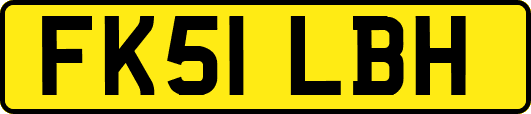 FK51 LBH